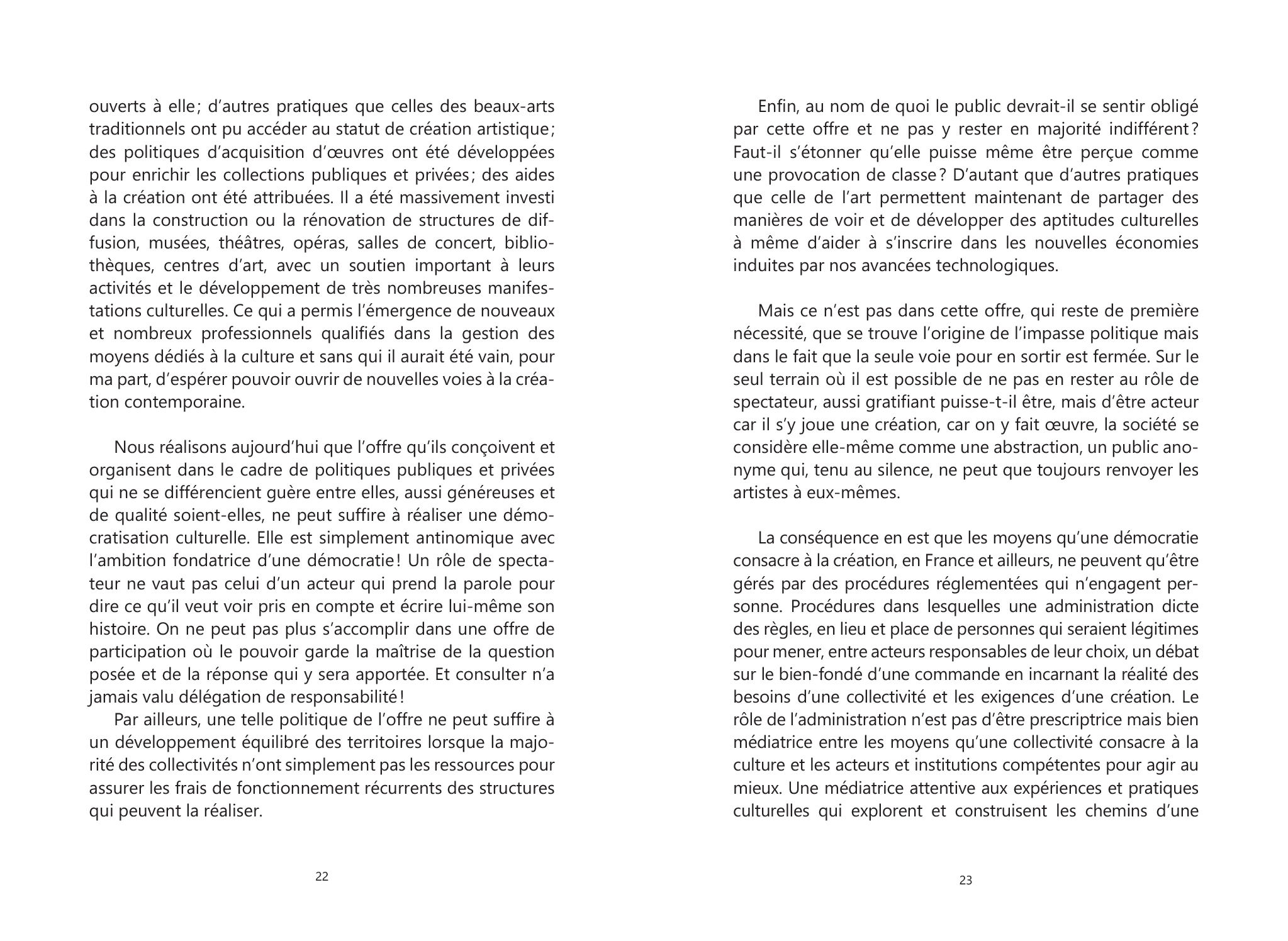 ouverts à elle ; d'autres pratiques que celles des beaux-arts traditionnels ont pu accéder au statut de création artistique ; des politiques d'acquisition d'œuvres ont été développées pour enrichir les collections publiques et privées ; des aides à la création ont été attribuées. Il a été massivement investi dans la construction ou la rénovation de structures de diffusion, musées, théâtres, opéras, salles de concert, bibliothèques, centres d'art, avec un soutien important à leurs activités et le développement de très nombreuses manifestations culturelles. Ce qui a permis l'émergence de nouveaux et nombreux professionnels qualifiés dans la gestion des moyens dédiés à la culture et sans qui il aurait été vain, pour ma part, d'espérer pouvoir ouvrir de nouvelles voies à la création contemporaine.

Nous réalisons aujourd'hui que l'offre qu'ils conçoivent et organisent dans le cadre de politiques publiques et privées qui ne se différencient guère entre elles, aussi généreuses et de qualité soient-elles, ne peut suffire à réaliser une démocratisation culturelle. Elle est simplement antinomique avec l'ambition fondatrice d'une démocratie ! Un rôle de spectateur ne vaut pas celui d'un acteur qui prend la parole pour dire ce qu'il veut voir pris en compte et écrire lui-même son histoire. On ne peut pas plus s'accomplir dans une offre de participation où le pouvoir garde la maîtrise de la question posée et de la réponse qui y sera apportée. Et consulter n'a jamais valu délégation de responsabilité !

Par ailleurs, une telle politique de l'offre ne peut suffire à un développement équilibré des territoires lorsque la majorité des collectivités n'ont simplement pas les ressources pour assurer les frais de fonctionnement récurrents des structures qui peuvent la réaliser.

22

Enfin, au nom de quoi le public devrait-il se sentir obligé par cette offre et ne pas y rester en majorité indifférent ? Faut-il s'étonner qu'elle puisse même être perçue comme une provocation de classe ? D'autant que d'autres pratiques que celle de l'art permettent maintenant de partager des manières de voir et de développer des aptitudes culturelles à même d'aider à s'inscrire dans les nouvelles économies induites par nos avancées technologiques.

Mais ce n'est pas dans cette offre, qui reste de première nécessité, que se trouve l'origine de l'impasse politique mais dans le fait que la seule voie pour en sortir est fermée. Sur le seul terrain où il est possible de ne pas en rester au rôle de spectateur, aussi gratifiant puisse-t-il être, mais d'être acteur car il s'y joue une création, car on y fait œuvre, la société se considère elle-même comme une abstraction, un public anonyme qui, tenu au silence, ne peut que toujours renvoyer les artistes à eux-mêmes.

La conséquence en est que les moyens qu'une démocratie consacre à la création, en France et ailleurs, ne peuvent qu'être gérés par des procédures réglementées qui n'engagent personne. Procédures dans lesquelles une administration dicte des règles, en lieu et place de personnes qui seraient légitimes pour mener, entre acteurs responsables de leur choix, un débat sur le bien-fondé d'une commande en incarnant la réalité des besoins d'une collectivité et les exigences d'une création. Le rôle de l'administration n'est pas d'être prescriptrice mais bien médiatrice entre les moyens qu'une collectivité consacre à la culture et les acteurs et institutions compétentes pour agir au mieux. Une médiatrice attentive aux expériences et pratiques culturelles qui explorent et construisent les chemins d'une

23